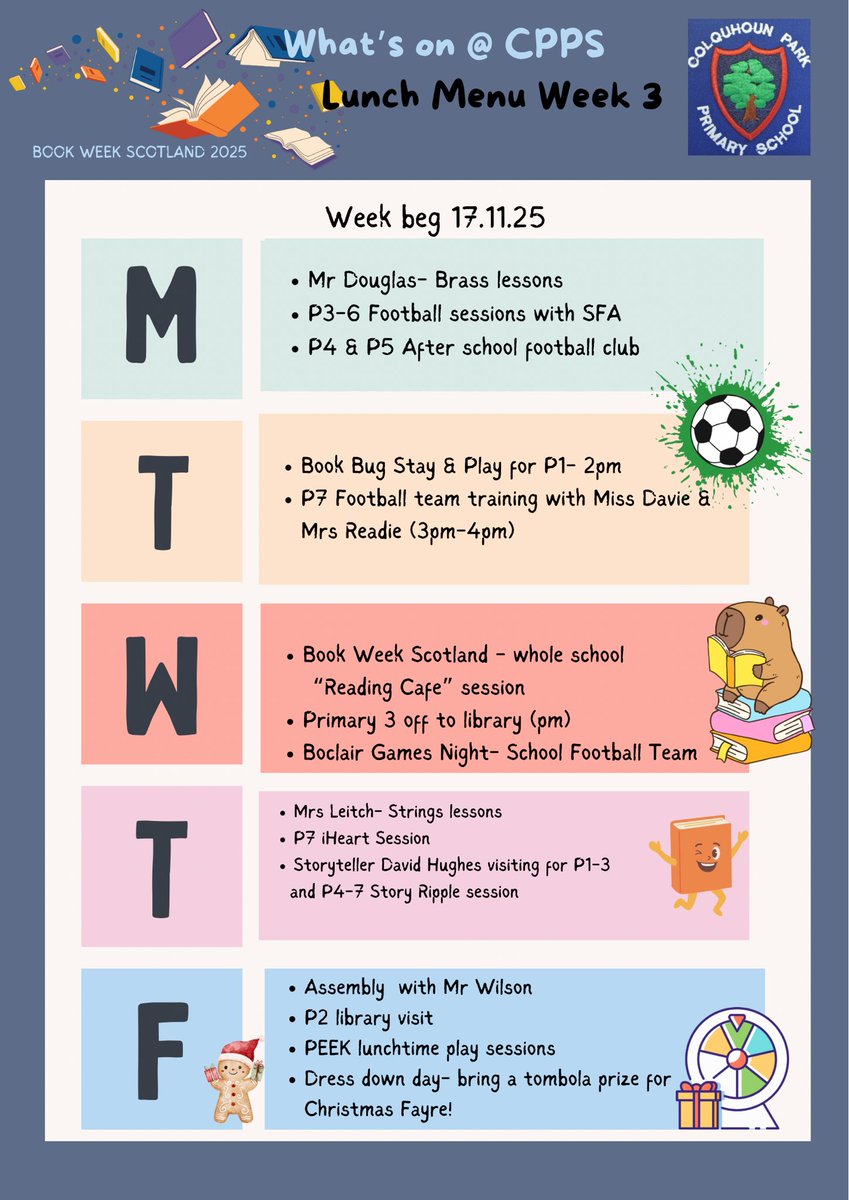 BOOK WEEK SCOTLAND 2025

What's on @ CPPS

Lunch Menu Week 3

COLQUHOUN PARK PRIMARY SCHOOL

Week beg 17.11.25

M

- Mr Douglas- Brass lessons
- P3-6 Football sessions with SFA
- P4 & P5 After school football club

T

- Book Bug Stay & Play for P1- 2pm
- P7 Football team training with Miss Davie & Mrs Readie (3pm-4pm)

W

- Book Week Scotland - whole school "Reading Cafe" session
- Primary 3 off to library (pm)
- Boclair Games Night- School Football Team

T

- Mrs Leitch- Strings lessons
- P7 iHeart Session
- Storyteller David Hughes visiting for P1-3 and P4-7 Story Ripple session

F

- Assembly with Mr Wilson
- P2 library visit
- PEEK lunchtime play sessions
- Dress down day- bring a tombola prize for Christmas Fayre!